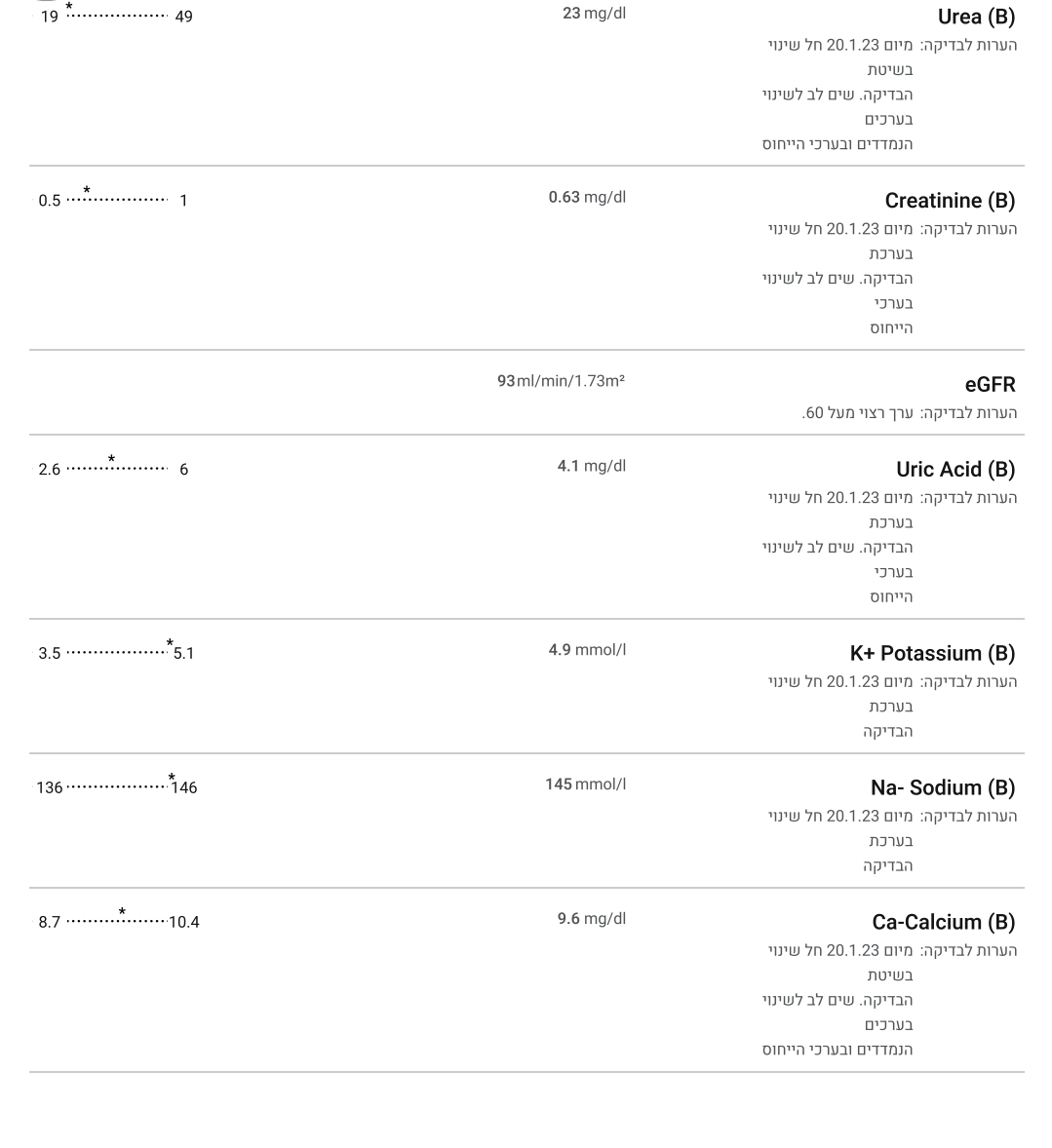 Urea (B)
23 mg/dl
19 * 49
הערות לבדיקה: מיום 20.1.23 חל שינוי בשיטת הבדיקה. שים לב לשינוי בערכים הנמדדים ובערכי הייחוס

Creatinine (B)
0.63 mg/dl
0.5 * 1
הערות לבדיקה: מיום 20.1.23 חל שינוי בערכת הבדיקה. שים לב לשינוי בערכי הייחוס

eGFR
93 ml/min/1.73m²
הערות לבדיקה: ערך רצוי מעל 60.

Uric Acid (B)
4.1 mg/dl
2.6 * 6
הערות לבדיקה: מיום 20.1.23 חל שינוי בערכת הבדיקה. שים לב לשינוי בערכי הייחוס

K+ Potassium (B)
4.9 mmol/l
3.5 * 5.1
הערות לבדיקה: מיום 20.1.23 חל שינוי בערכת הבדיקה

Na- Sodium (B)
145 mmol/l
136 * 146
הערות לבדיקה: מיום 20.1.23 חל שינוי בערכת הבדיקה

Ca-Calcium (B)
9.6 mg/dl
8.7 * 10.4
הערות לבדיקה: מיום 20.1.23 חל שינוי בשיטת הבדיקה. שים לב לשינוי בערכים הנמדדים ובערכי הייחוס